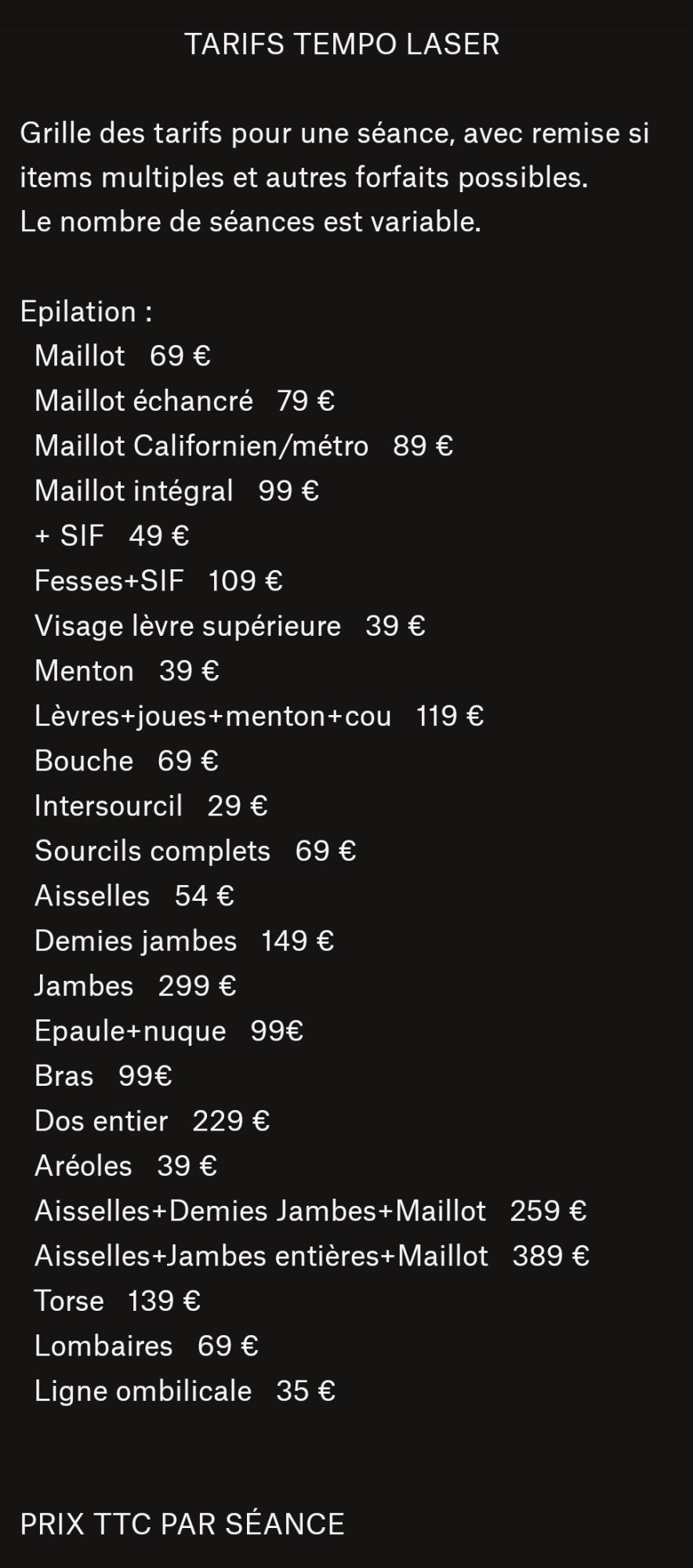 TARIFS TEMPO LASER

Grille des tarifs pour une séance, avec remise si items multiples et autres forfaits possibles.
Le nombre de séances est variable.

Epilation :
Maillot 69 €
Maillot échancré 79 €
Maillot Californien/métro 89 €
Maillot intégral 99 €
+ SIF 49 €
Fesses+SIF 109 €
Visage lèvre supérieure 39 €
Menton 39 €
Lèvres+joues+menton+cou 119 €
Bouche 69 €
Intersourcil 29 €
Sourcils complets 69 €
Aisselles 54 €
Demies jambes 149 €
Jambes 299 €
Epaule+nuque 99€
Bras 99€
Dos entier 229 €
Aréoles 39 €
Aisselles+Demies Jambes+Maillot 259 €
Aisselles+Jambes entières+Maillot 389 €
Torse 139 €
Lombaires 69 €
Ligne ombilicale 35 €

PRIX TTC PAR SÉANCE